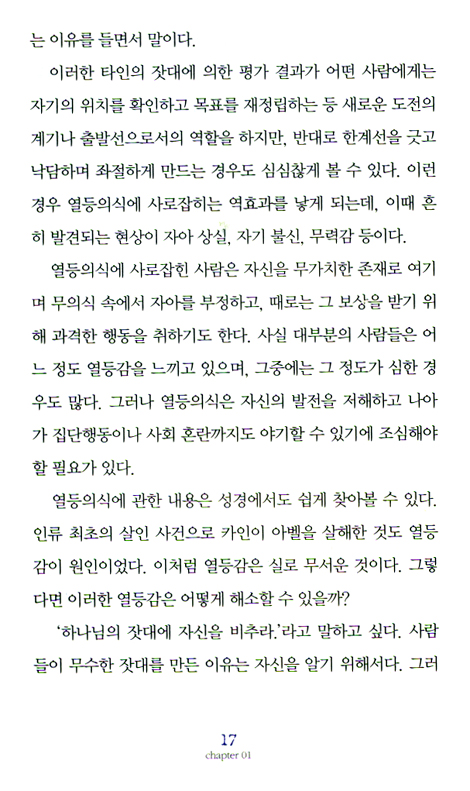 는 이유를 들면서 말이다.

이러한 타인의 잣대에 의한 평가 결과가 어떤 사람에게는 자기의 위치를 확인하고 목표를 재정립하는 등 새로운 도전의 계기나 출발선으로서의 역할을 하지만, 반대로 한계선을 긋고 낙담하며 좌절하게 만드는 경우도 심심찮게 볼 수 있다. 이런 경우 열등의식에 사로잡히는 역효과를 낳게 되는데, 이때 흔히 발견되는 현상이 자아 상실, 자기 불신, 무력감 등이다.

열등의식에 사로잡힌 사람은 자신을 무가치한 존재로 여기며 무의식 속에서 자아를 부정하고, 때로는 그 보상을 받기 위해 과격한 행동을 취하기도 한다. 사실 대부분의 사람들은 어느 정도 열등감을 느끼고 있으며, 그중에는 그 정도가 심한 경우도 많다. 그러나 열등의식은 자신의 발전을 저해하고 나아가 집단행동이나 사회 혼란까지도 야기할 수 있기에 조심해야 할 필요가 있다.

열등의식에 관한 내용은 성경에서도 쉽게 찾아볼 수 있다. 인류 최초의 살인 사건으로 카인이 아벨을 살해한 것도 열등감이 원인이었다. 이처럼 열등감은 실로 무서운 것이다. 그렇다면 이러한 열등감은 어떻게 해소할 수 있을까?

'하나님의 잣대에 자신을 비추라.'라고 말하고 싶다. 사람들이 무수한 잣대를 만든 이유는 자신을 알기 위해서다. 그러

17
chapter 01